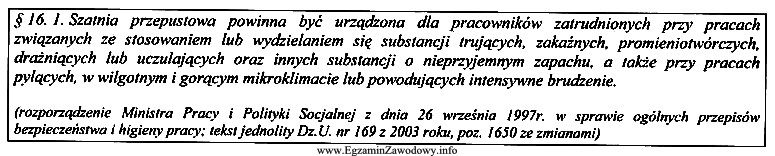 § 16. 1. Szatnia przepustowa powinna być urządzona dla pracowników zatrudnionych przy pracach związanych ze stosowaniem lub wydzielaniem się substancji trujących, zakaźnych, promieniotwórczych, drażniących lub uczulających oraz innych substancji o nieprzyjemnym zapachu, a także przy pracach pylących, w wilgotnym i gorącym mikroklimacie lub powodujących intensywne brudzenie.

(rozporządzenie Ministra Pracy i Polityki Socjalnej z dnia 26 września 1997r. w sprawie ogólnych przepisów bezpieczeństwa i higieny pracy; tekst jednolity Dz.U. nr 169 z 2003 roku, poz. 1650 ze zmianami)

www.EgzaminZawodowy.info